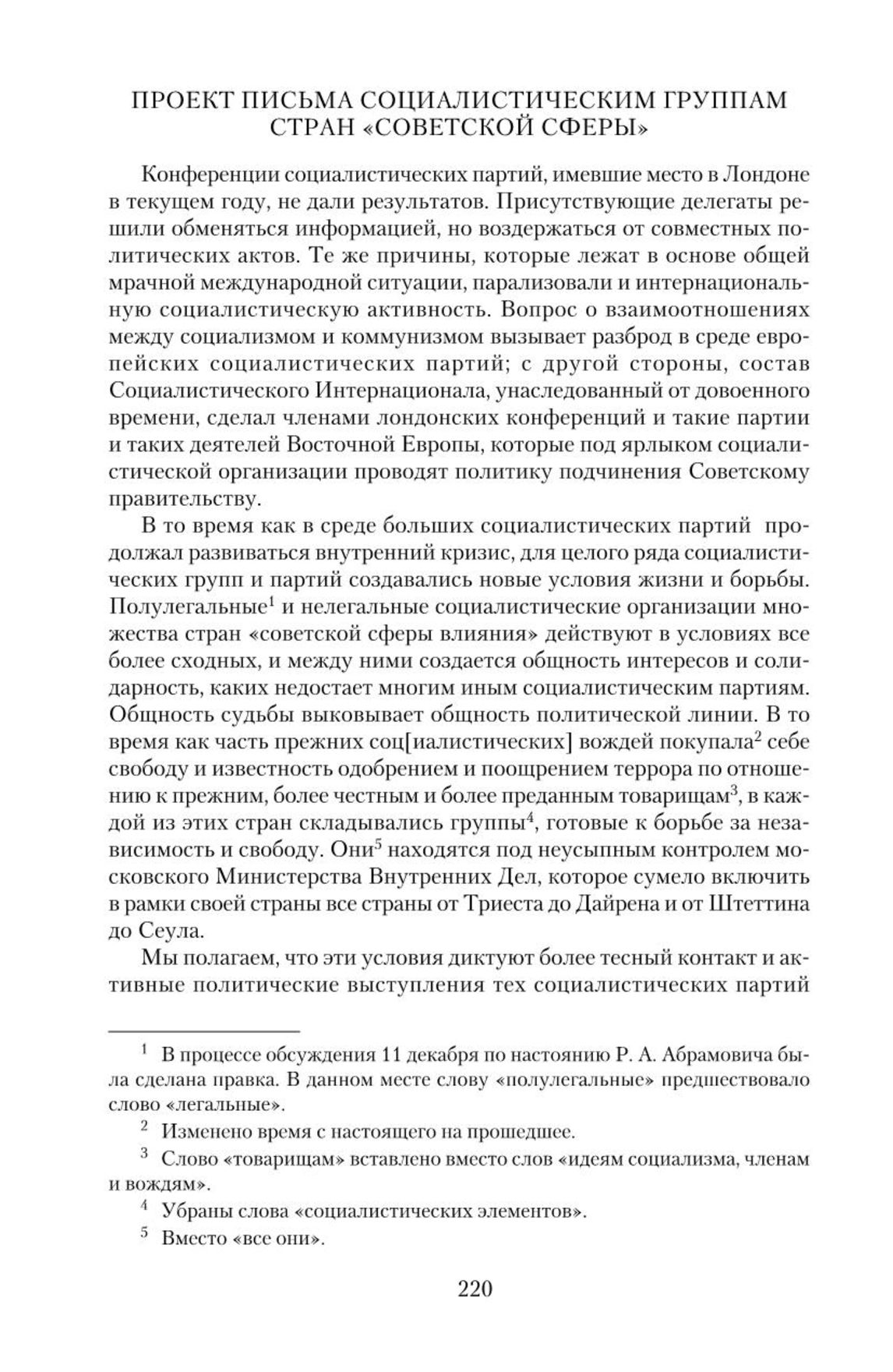 ПРОЕКТ ПИСЬМА СОЦИАЛИСТИЧЕСКИМ ГРУППАМ СТРАН «СОВЕТСКОЙ СФЕРЫ»

Конференции социалистических партий, имевшие место в Лондоне в текущем году, не дали результатов. Присутствующие делегаты решили обменяться информацией, но воздержаться от совместных политических актов. Те же причины, которые лежат в основе общей мрачной международной ситуации, парализовали и интернациональную социалистическую активность. Вопрос о взаимоотношениях между социализмом и коммунизмом вызывает разброд в среде европейских социалистических партий; с другой стороны, состав Социалистического Интернационала, унаследованный от довоенного времени, сделал членами лондонских конференций и такие партии и таких деятелей Восточной Европы, которые под ярлыком социалистической организации проводят политику подчинения Советскому правительству.

В то время как в среде больших социалистических партий продолжал развиваться внутренний кризис, для целого ряда социалистических групп и партий создавались новые условия жизни и борьбы. Полулегальные$^1$ и нелегальные социалистические организации множества стран «советской сферы влияния» действуют в условиях все более сходных, и между ними создается общность интересов и солидарность, каких недостает многим иным социалистическим партиям. Общность судьбы выковывает общность политической линии. В то время как часть прежних соц[иалистических] вождей покупала$^2$ себе свободу и известность одобрением и поощрением террора по отношению к прежним, более честным и более преданным товарищам$^3$, в каждой из этих стран складывались группы$^4$, готовые к борьбе за независимость и свободу. Они$^5$ находятся под неусыпным контролем московского Министерства Внутренних Дел, которое сумело включить в рамки своей страны все страны от Триеста до Дайрена и от Штеттина до Сеула.

Мы полагаем, что эти условия диктуют более тесный контакт и активные политические выступления тех социалистических партий

$^1$ В процессе обсуждения 11 декабря по настоянию Р. А. Абрамовича была сделана правка. В данном месте слову «полулегальные» предшествовало слово «легальные».

$^2$ Изменено время с настоящего на прошедшее.

$^3$ Слово «товарищам» вставлено вместо слов «идеям социализма, членам и вождям».

$^4$ Убраны слова «социалистических элементов».

$^5$ Вместо «все они».

220